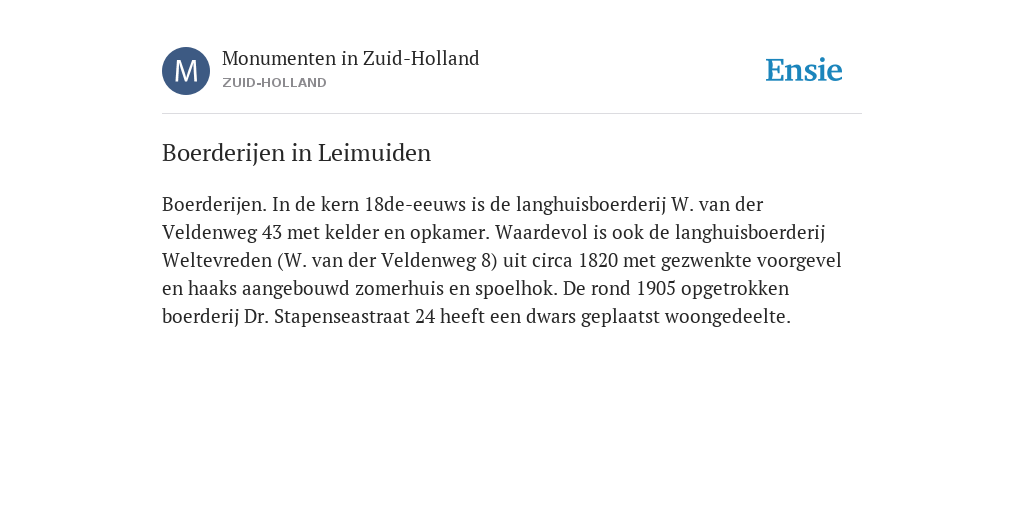 M

Monumenten in Zuid-Holland
ZUID-HOLLAND

Ensie

Boerderijen in Leimuiden

Boerderijen. In de kern 18de-eeuws is de langhuisboerderij W. van der Veldenweg 43 met kelder en opkamer. Waardevol is ook de langhuisboerderij Weltevreden (W. van der Veldenweg 8) uit circa 1820 met gezwenkte voorgevel en haaks aangebouwd zomerhuis en spoelhok. De rond 1905 opgetrokken boerderij Dr. Stapenseastraat 24 heeft een dwars geplaatst woongedeelte.